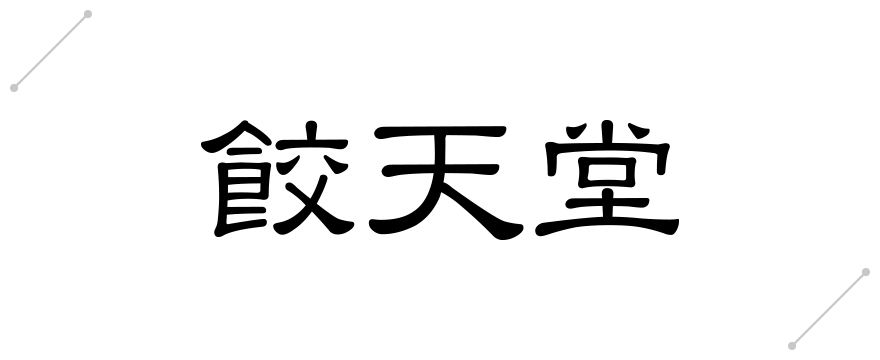 餃天堂